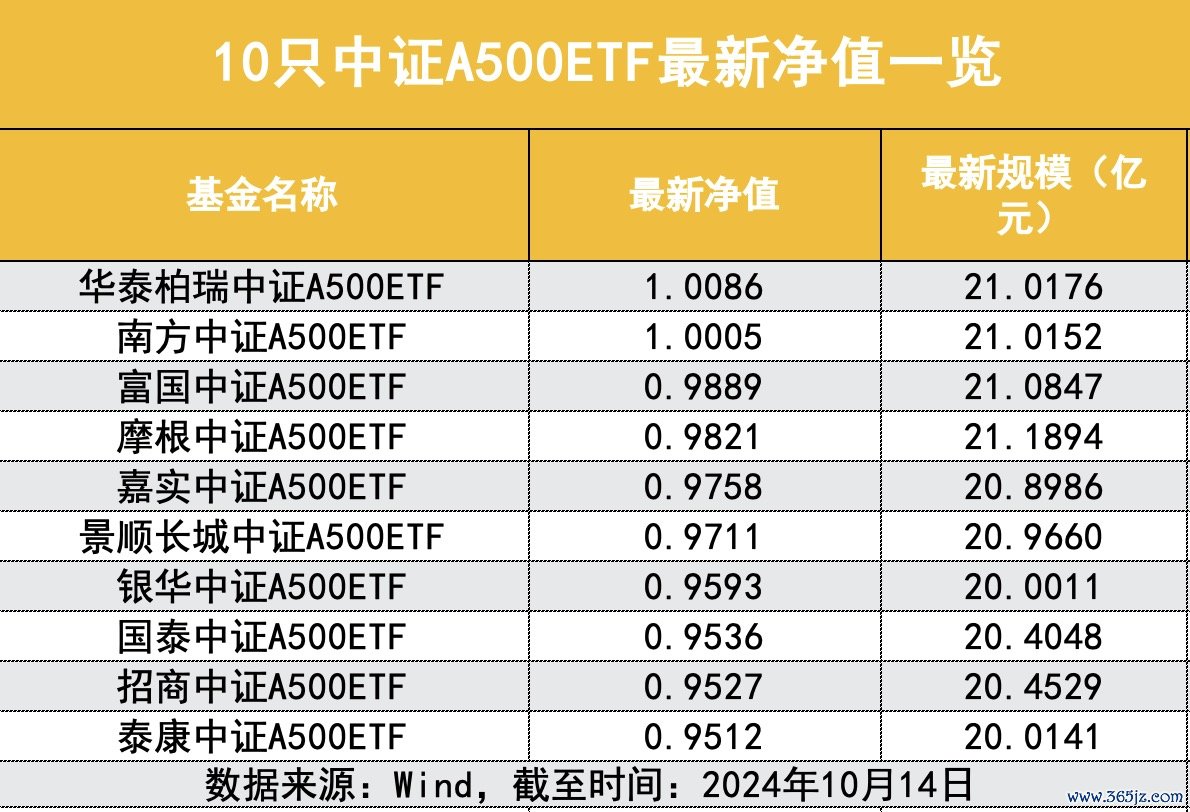 10只中证A500ETF最新净值一览

| 基金名称 | 最新净值 | 最新规模（亿元） |
|---|---|---|
| 华泰柏瑞中证A500ETF | 1.0086 | 21.0176 |
| 南方中证A500ETF | 1.0005 | 21.0152 |
| 富国中证A500ETF | 0.9889 | 21.0847 |
| 摩根中证A500ETF | 0.9821 | 21.1894 |
| 嘉实中证A500ETF | 0.9758 | 20.8986 |
| 景顺长城中证A500ETF | 0.9711 | 20.9660 |
| 银华中证A500ETF | 0.9593 | 20.0011 |
| 国泰中证A500ETF | 0.9536 | 20.4048 |
| 招商中证A500ETF | 0.9527 | 20.4529 |
| 泰康中证A500ETF | 0.9512 | 20.0141 |

数据来源：Wind，截至时间：2024年10月14日

www.365jz.com